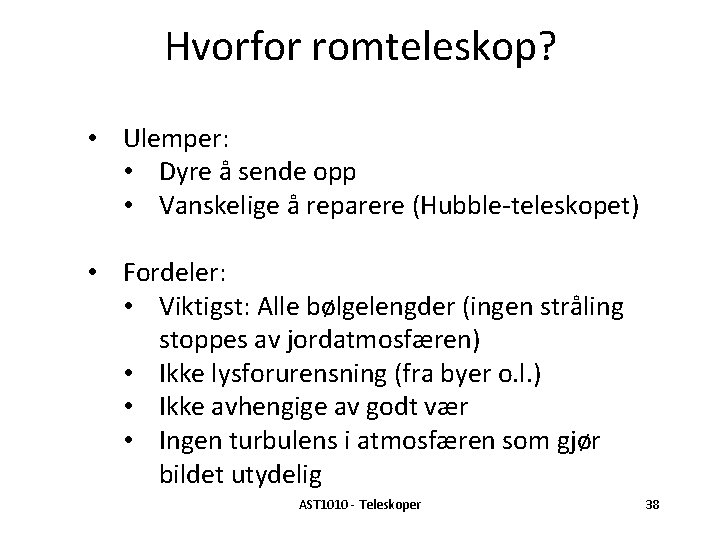 Hvorfor romteleskop?

• Ulemper:
  • Dyre å sende opp
  • Vanskelige å reparere (Hubble-teleskopet)

• Fordeler:
  • Viktigst: Alle bølgelengder (ingen stråling stoppes av jordatmosfæren)
  • Ikke lysforurensning (fra byer o.l.)
  • Ikke avhengige av godt vær
  • Ingen turbulens i atmosfæren som gjør bildet utydelig

AST1010 - Teleskoper

38